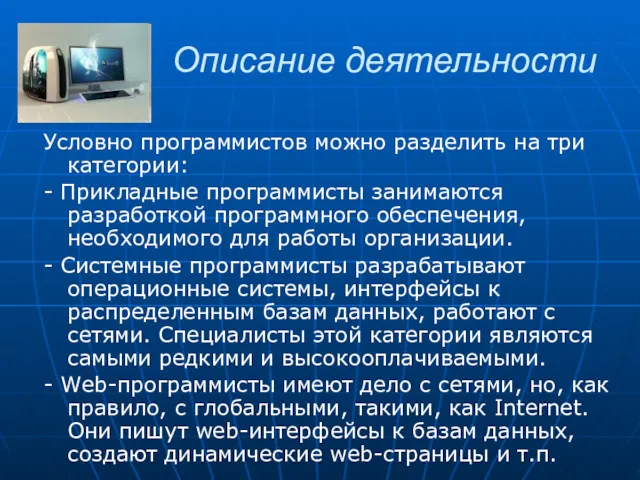 Описание деятельности

Условно программистов можно разделить на три категории:

- Прикладные программисты занимаются разработкой программного обеспечения, необходимого для работы организации.

- Системные программисты разрабатывают операционные системы, интерфейсы к распределенным базам данных, работают с сетями. Специалисты этой категории являются самыми редкими и высокооплачиваемыми.

- Web-программисты имеют дело с сетями, но, как правило, с глобальными, такими, как Internet. Они пишут web-интерфейсы к базам данных, создают динамические web-страницы и т.п.